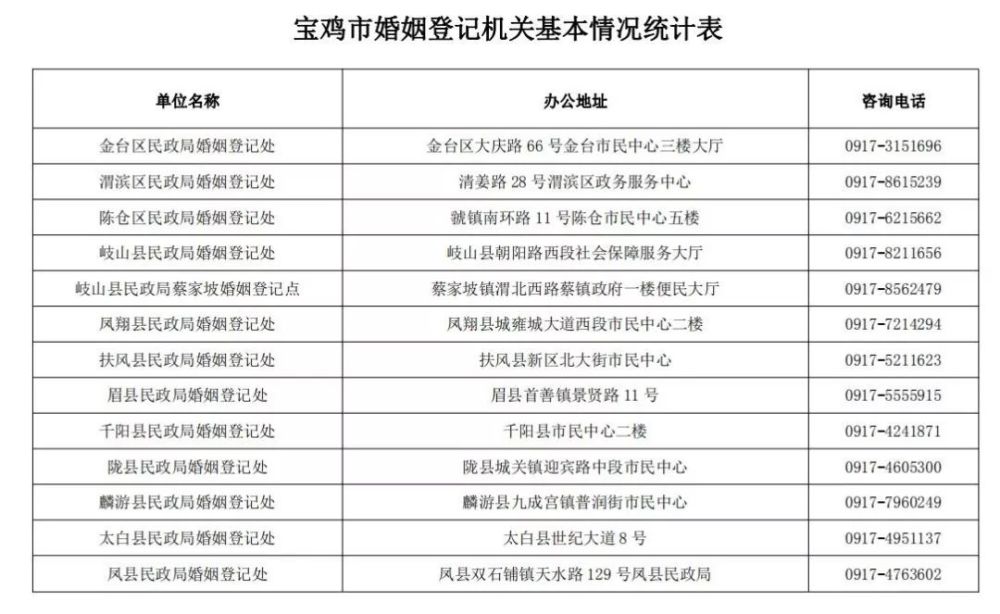 宝鸡市婚姻登记机关基本情况统计表

| 单位名称 | 办公地址 | 咨询电话 |
|---|---|---|
| 金台区民政局婚姻登记处 | 金台区大庆路 66 号金台市民中心三楼大厅 | 0917-3151696 |
| 渭滨区民政局婚姻登记处 | 清姜路 28 号渭滨区政务服务中心 | 0917-8615239 |
| 陈仓区民政局婚姻登记处 | 虢镇南环路 11 号陈仓市民中心五楼 | 0917-6215662 |
| 岐山县民政局婚姻登记处 | 岐山县朝阳路西段社会保障服务大厅 | 0917-8211656 |
| 岐山县民政局蔡家坡婚姻登记点 | 蔡家坡镇渭北西路蔡镇政府一楼便民大厅 | 0917-8562479 |
| 凤翔县民政局婚姻登记处 | 凤翔县城雍城大道西段市民中心二楼 | 0917-7214294 |
| 扶风县民政局婚姻登记处 | 扶风县新区北大街市民中心 | 0917-5211623 |
| 眉县民政局婚姻登记处 | 眉县首善镇景贤路 11 号 | 0917-5555915 |
| 千阳县民政局婚姻登记处 | 千阳县市民中心二楼 | 0917-4241871 |
| 陇县民政局婚姻登记处 | 陇县城关镇迎宾路中段市民中心 | 0917-4605300 |
| 麟游县民政局婚姻登记处 | 麟游县九成宫镇普润街市民中心 | 0917-7960249 |
| 太白县民政局婚姻登记处 | 太白县世纪大道 8 号 | 0917-4951137 |
| 凤县民政局婚姻登记处 | 凤县双石铺镇天水路 129 号凤县民政局 | 0917-4763602 |